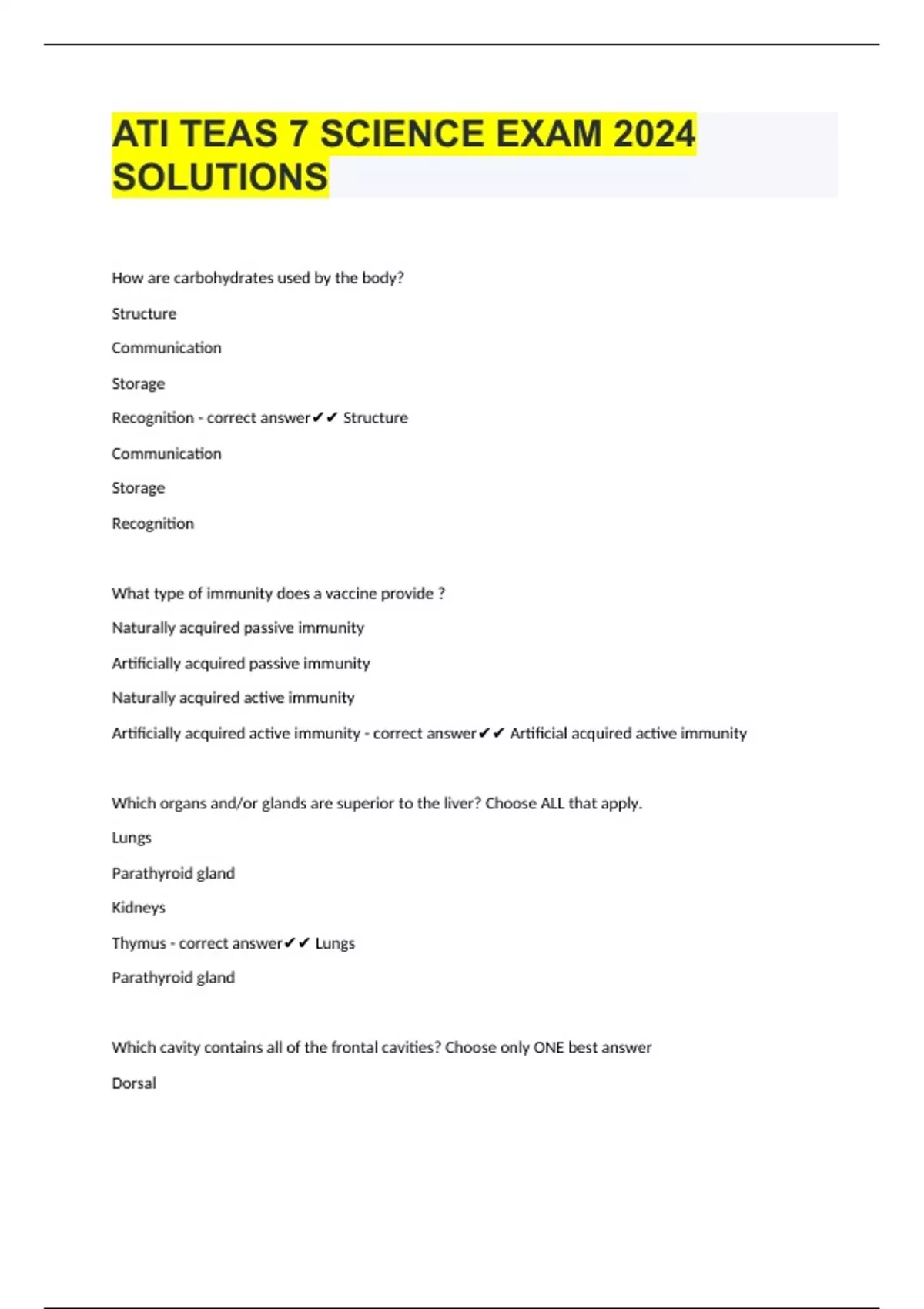 ATI TEAS 7 SCIENCE EXAM 2024 SOLUTIONS

How are carbohydrates used by the body?

Structure

Communication

Storage

Recognition - correct answer✔✔ Structure

Communication

Storage

Recognition

What type of immunity does a vaccine provide ?

Naturally acquired passive immunity

Artificially acquired passive immunity

Naturally acquired active immunity

Artificially acquired active immunity - correct answer✔✔ Artificial acquired active immunity

Which organs and/or glands are superior to the liver? Choose ALL that apply.

Lungs

Parathyroid gland

Kidneys

Thymus - correct answer✔✔ Lungs

Parathyroid gland

Which cavity contains all of the frontal cavities? Choose only ONE best answer

Dorsal